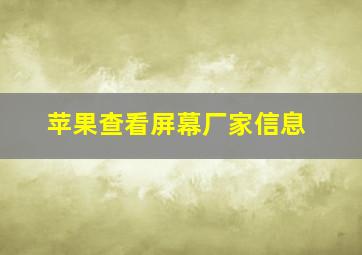 苹果查看屏幕厂家信息